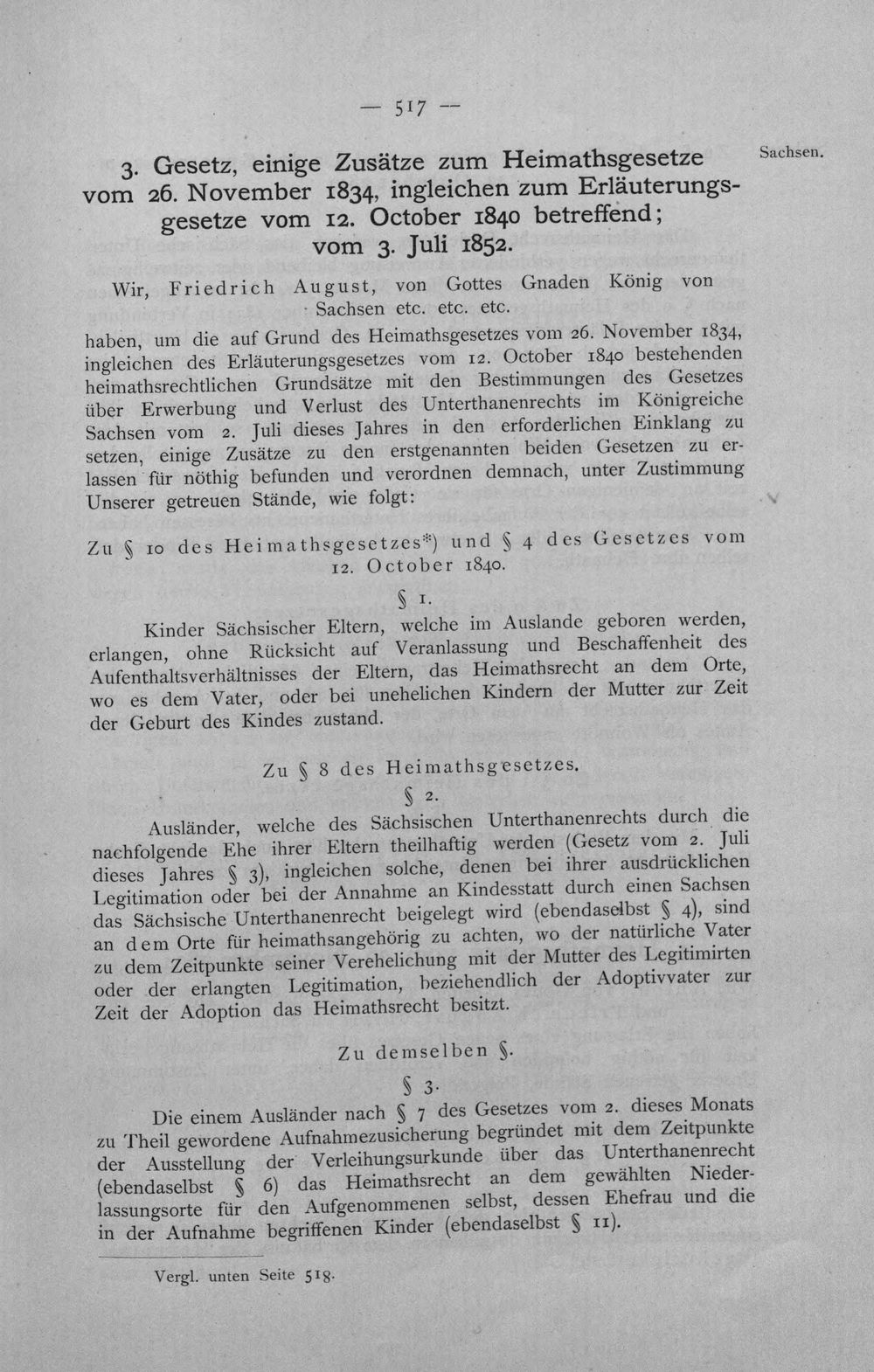 — 517 —

Sachsen.

3. Gesetz, einige Zusätze zum Heimathsgesetze vom 26. November 1834, ingleichen zum Erläuterungsgesetze vom 12. October 1840 betreffend; vom 3. Juli 1852.

Wir, Friedrich August, von Gottes Gnaden König von Sachsen etc. etc. etc.

haben, um die auf Grund des Heimathsgesetzes vom 26. November 1834, ingleichen des Erläuterungsgesetzes vom 12. October 1840 bestehenden heimathsrechtlichen Grundsätze mit den Bestimmungen des Gesetzes über Erwerbung und Verlust des Unterthanenrechts im Königreiche Sachsen vom 2. Juli dieses Jahres in den erforderlichen Einklang zu setzen, einige Zusätze zu den erstgenannten beiden Gesetzen zu erlassen für nöthig befunden und verordnen demnach, unter Zustimmung Unserer getreuen Stände, wie folgt:

Zu § 10 des Heimathsgesetzes*) und § 4 des Gesetzes vom 12. October 1840.

§ 1.

Kinder Sächsischer Eltern, welche im Auslande geboren werden, erlangen, ohne Rücksicht auf Veranlassung und Beschaffenheit des Aufenthaltsverhältnisses der Eltern, das Heimathsrecht an dem Orte, wo es dem Vater, oder bei unehelichen Kindern der Mutter zur Zeit der Geburt des Kindes zustand.

Zu § 8 des Heimathsgesetzes.

§ 2.

Ausländer, welche des Sächsischen Unterthanenrechts durch die nachfolgende Ehe ihrer Eltern theilhaftig werden (Gesetz vom 2. Juli dieses Jahres § 3), ingleichen solche, denen bei ihrer ausdrücklichen Legitimation oder bei der Annahme an Kindesstatt durch einen Sachsen das Sächsische Unterthanenrecht beigelegt wird (ebendaselbst § 4), sind an dem Orte für heimathsangehörig zu achten, wo der natürliche Vater zu dem Zeitpunkte seiner Verehelichung mit der Mutter des Legitimirten oder der erlangten Legitimation, beziehendlich der Adoptivvater zur Zeit der Adoption das Heimathsrecht besitzt.

Zu demselben §.

§ 3.

Die einem Ausländer nach § 7 des Gesetzes vom 2. dieses Monats zu Theil gewordene Aufnahmezusicherung begründet mit dem Zeitpunkte der Ausstellung der Verleihungsurkunde über das Unterthanenrecht (ebendaselbst § 6) das Heimathsrecht an dem gewählten Niederlassungsorte für den Aufgenommenen selbst, dessen Ehefrau und die in der Aufnahme begriffenen Kinder (ebendaselbst § 11).

Vergl. unten Seite 518.